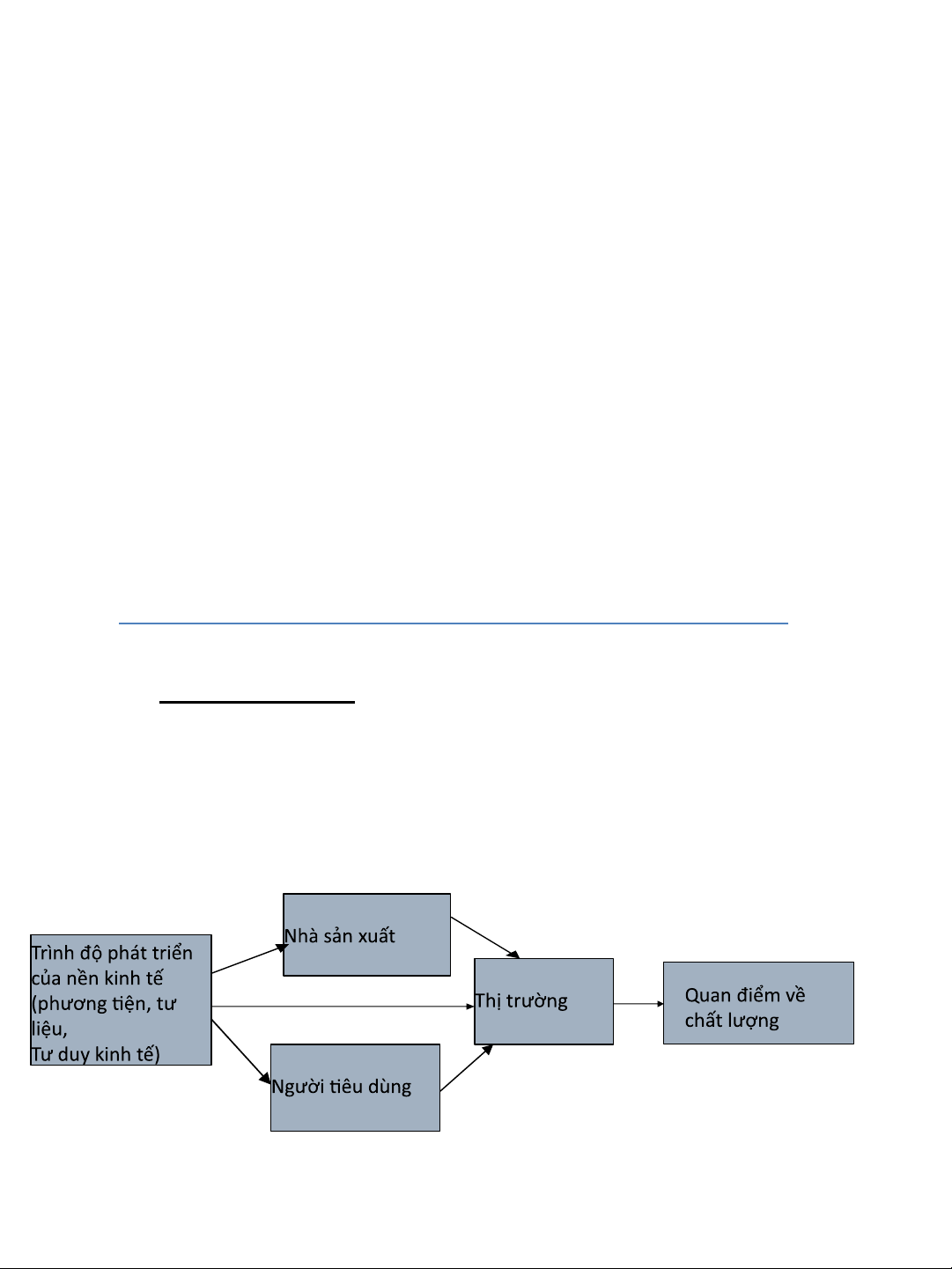 Trình độ phát triển của nền kinh tế (phương tiện, tư liệu,
Tư duy kinh tế)

Nhà sản xuất

Người tiêu dùng

Thị trường

Quan điểm về chất lượng